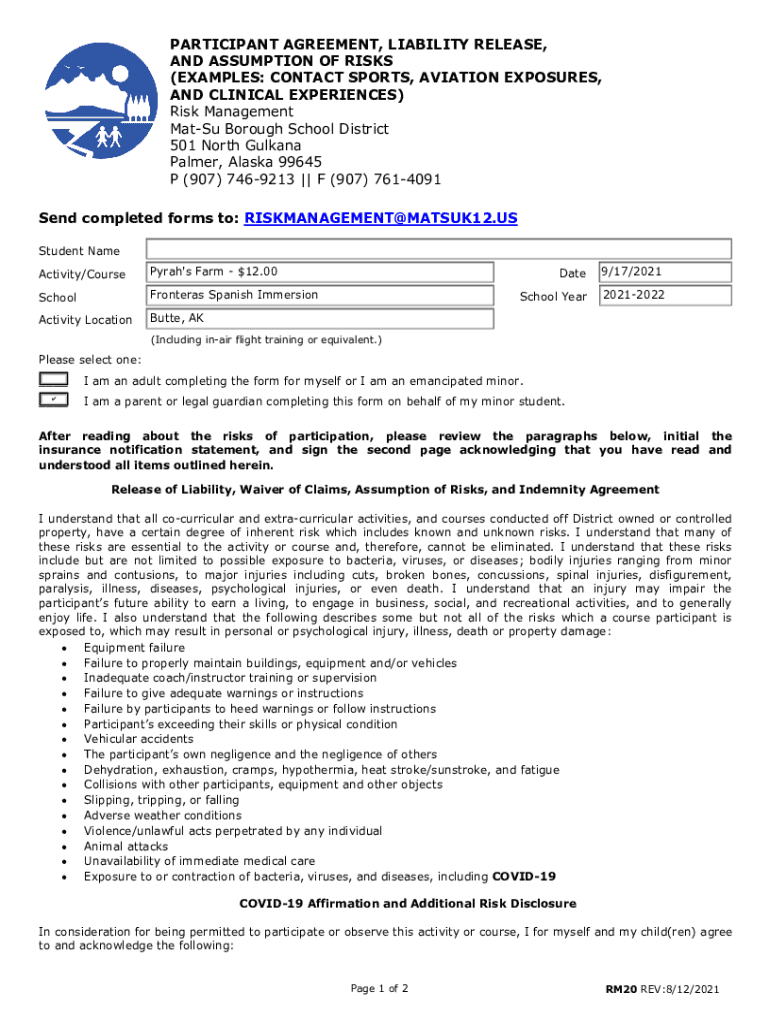 PARTICIPANT AGREEMENT, LIABILITY RELEASE, AND ASSUMPTION OF RISKS (EXAMPLES: CONTACT SPORTS, AVIATION EXPOSURES, AND CLINICAL EXPERIENCES)
Risk Management
Mat-Su Borough School District
501 North Gulkana
Palmer, Alaska 99645
P (907) 746-9213 || F (907) 761-4091

Send completed forms to: RISKMANAGEMENT@MATSUK12.US

Student Name

Activity/Course Pyrah's Farm - $12.00 Date 9/17/2021

School Fronteras Spanish Immersion School Year 2021-2022

Activity Location Butte, AK

(Including in-air flight training or equivalent.)

Please select one:

I am an adult completing the form for myself or I am an emancipated minor.

✓ I am a parent or legal guardian completing this form on behalf of my minor student.

After reading about the risks of participation, please review the paragraphs below, initial the insurance notification statement, and sign the second page acknowledging that you have read and understood all items outlined herein.

Release of Liability, Waiver of Claims, Assumption of Risks, and Indemnity Agreement

I understand that all co-curricular and extra-curricular activities, and courses conducted off District owned or controlled property, have a certain degree of inherent risk which includes known and unknown risks. I understand that many of these risks are essential to the activity or course and, therefore, cannot be eliminated. I understand that these risks include but are not limited to possible exposure to bacteria, viruses, or diseases; bodily injuries ranging from minor sprains and contusions, to major injuries including cuts, broken bones, concussions, spinal injuries, disfigurement, paralysis, illness, diseases, psychological injuries, or even death. I understand that an injury may impair the participant's future ability to earn a living, to engage in business, social, and recreational activities, and to generally enjoy life. I also understand that the following describes some but not all of the risks which a course participant is exposed to, which may result in personal or psychological injury, illness, death or property damage:
• Equipment failure
• Failure to properly maintain buildings, equipment and/or vehicles
• Inadequate coach/instructor training or supervision
• Failure to give adequate warnings or instructions
• Failure by participants to heed warnings or follow instructions
• Participant's exceeding their skills or physical condition
• Vehicular accidents
• The participant's own negligence and the negligence of others
• Dehydration, exhaustion, cramps, hypothermia, heat stroke/sunstroke, and fatigue
• Collisions with other participants, equipment and other objects
• Slipping, tripping, or falling
• Adverse weather conditions
• Violence/unlawful acts perpetrated by any individual
• Animal attacks
• Unavailability of immediate medical care
• Exposure to or contraction of bacteria, viruses, and diseases, including COVID-19

COVID-19 Affirmation and Additional Risk Disclosure

In consideration for being permitted to participate or observe this activity or course, I for myself and my child(ren) agree to and acknowledge the following:

Page 1 of 2

RM20 REV:8/12/2021